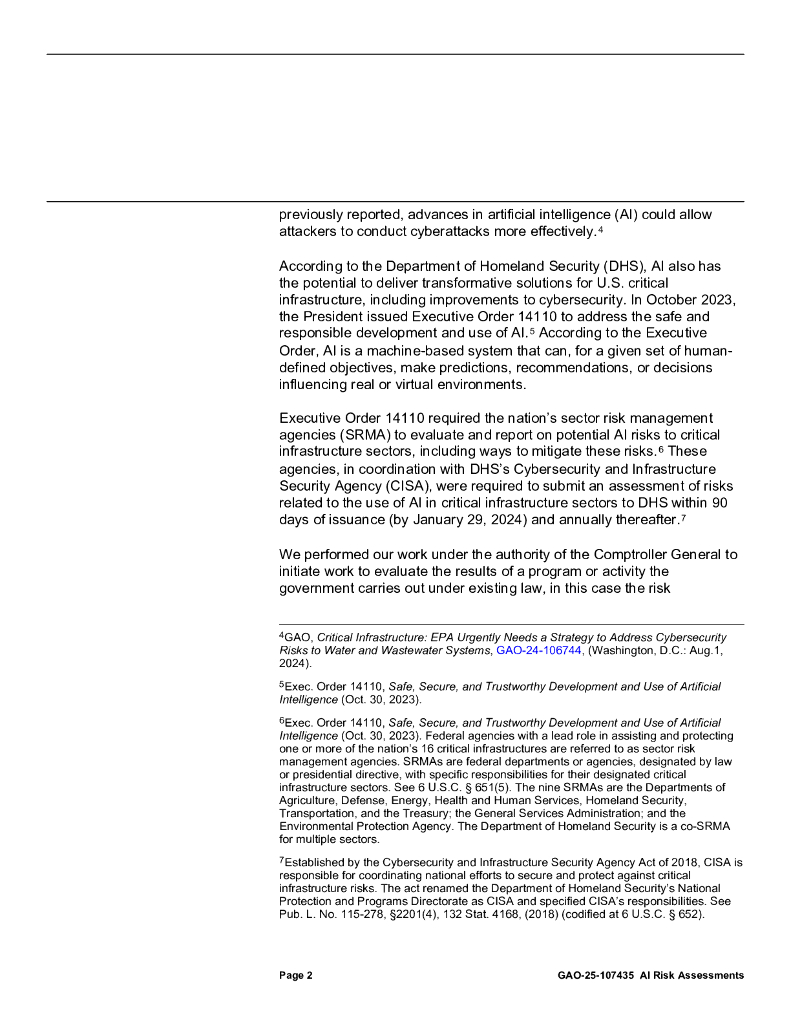 previously reported, advances in artificial intelligence (AI) could allow attackers to conduct cyberattacks more effectively.$^4$

According to the Department of Homeland Security (DHS), AI also has the potential to deliver transformative solutions for U.S. critical infrastructure, including improvements to cybersecurity. In October 2023, the President issued Executive Order 14110 to address the safe and responsible development and use of AI.$^5$ According to the Executive Order, AI is a machine-based system that can, for a given set of human-defined objectives, make predictions, recommendations, or decisions influencing real or virtual environments.

Executive Order 14110 required the nation's sector risk management agencies (SRMA) to evaluate and report on potential AI risks to critical infrastructure sectors, including ways to mitigate these risks.$^6$ These agencies, in coordination with DHS's Cybersecurity and Infrastructure Security Agency (CISA), were required to submit an assessment of risks related to the use of AI in critical infrastructure sectors to DHS within 90 days of issuance (by January 29, 2024) and annually thereafter.$^7$

We performed our work under the authority of the Comptroller General to initiate work to evaluate the results of a program or activity the government carries out under existing law, in this case the risk

$^4$GAO, Critical Infrastructure: EPA Urgently Needs a Strategy to Address Cybersecurity Risks to Water and Wastewater Systems, GAO-24-106744, (Washington, D.C.: Aug.1, 2024).

$^5$Exec. Order 14110, Safe, Secure, and Trustworthy Development and Use of Artificial Intelligence (Oct. 30, 2023).

$^6$Exec. Order 14110, Safe, Secure, and Trustworthy Development and Use of Artificial Intelligence (Oct. 30, 2023). Federal agencies with a lead role in assisting and protecting one or more of the nation's 16 critical infrastructures are referred to as sector risk management agencies. SRMAs are federal departments or agencies, designated by law or presidential directive, with specific responsibilities for their designated critical infrastructure sectors. See 6 U.S.C. § 651(5). The nine SRMAs are the Departments of Agriculture, Defense, Energy, Health and Human Services, Homeland Security, Transportation, and the Treasury; the General Services Administration; and the Environmental Protection Agency. The Department of Homeland Security is a co-SRMA for multiple sectors.

$^7$Established by the Cybersecurity and Infrastructure Security Agency Act of 2018, CISA is responsible for coordinating national efforts to secure and protect against critical infrastructure risks. The act renamed the Department of Homeland Security's National Protection and Programs Directorate as CISA and specified CISA's responsibilities. See Pub. L. No. 115-278, §2201(4), 132 Stat. 4168, (2018) (codified at 6 U.S.C. § 652).

Page 2

GAO-25-107435 AI Risk Assessments